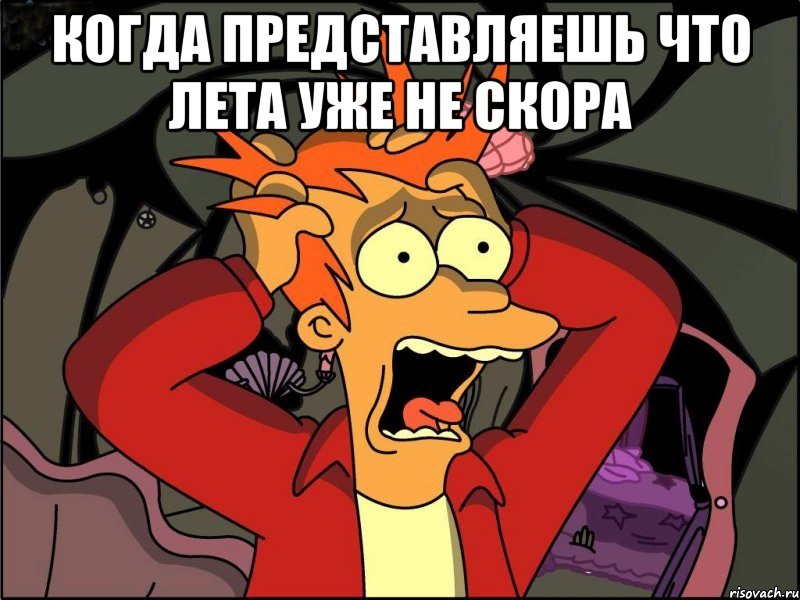 КОГДА ПРЕДСТАВЛЯЕШЬ ЧТО ЛЕТА УЖЕ НЕ СКОРА

risovach.ru